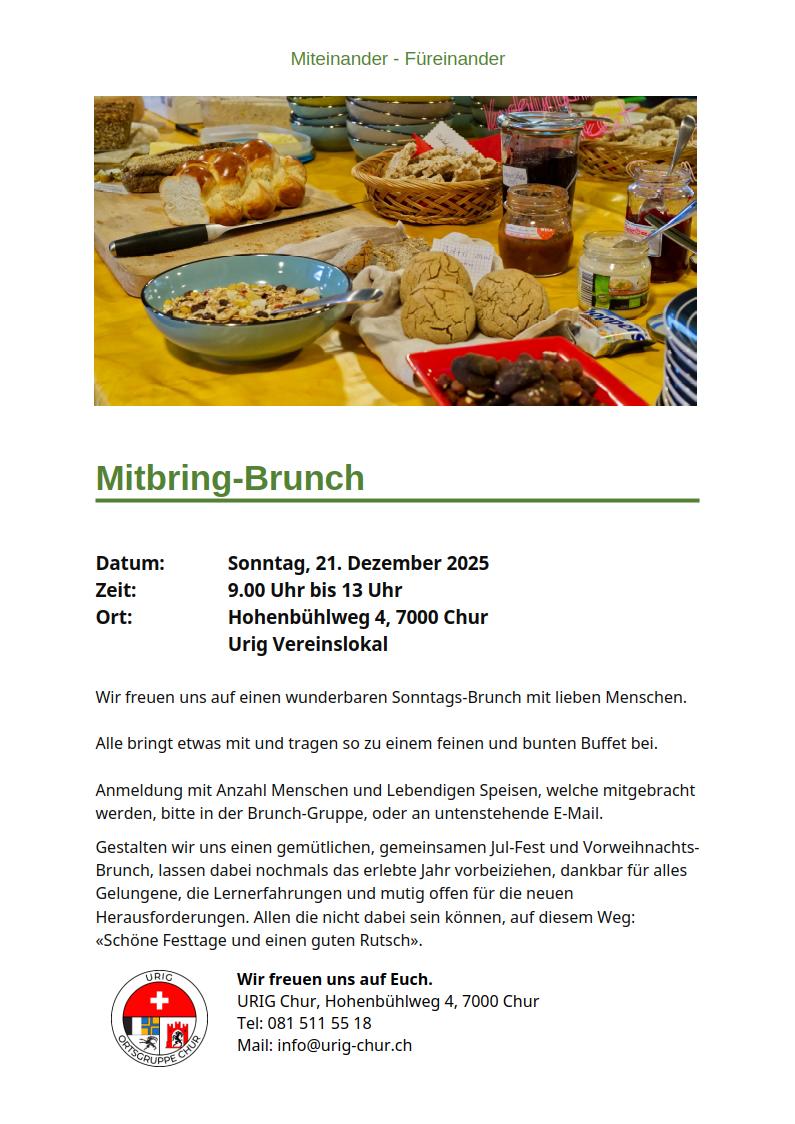 Miteinander - Füreinander

Mitbring-Brunch

Datum: Sonntag, 21. Dezember 2025
Zeit: 9.00 Uhr bis 13 Uhr
Ort: Hohenbühlweg 4, 7000 Chur
Urig Vereinslokal

Wir freuen uns auf einen wunderbaren Sonntags-Brunch mit lieben Menschen.

Alle bringt etwas mit und tragen so zu einem feinen und bunten Buffet bei.

Anmeldung mit Anzahl Menschen und Lebendigen Speisen, welche mitgebracht werden, bitte in der Brunch-Gruppe, oder an untenstehende E-Mail.

Gestalten wir uns einen gemütlichen, gemeinsamen Jul-Fest und Vorweihnachts-Brunch, lassen dabei nochmals das erlebte Jahr vorbeiziehen, dankbar für alles Gelungene, die Lernerfahrungen und mutig offen für die neuen Herausforderungen. Allen die nicht dabei sein können, auf diesem Weg: «Schöne Festtage und einen guten Rutsch».

URIG
ORTSGRUPPE CHUR

Wir freuen uns auf Euch.
URIG Chur, Hohenbühlweg 4, 7000 Chur
Tel: 081 511 55 18
Mail: info@urig-chur.ch